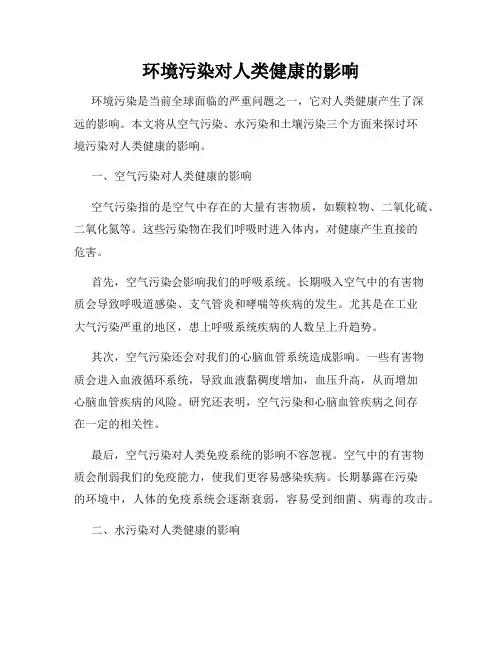 环境污染对人类健康的影响

环境污染是当前全球面临的严重问题之一，它对人类健康产生了深远的影响。本文将从空气污染、水污染和土壤污染三个方面来探讨环境污染对人类健康的影响。

一、空气污染对人类健康的影响

空气污染指的是空气中存在的大量有害物质，如颗粒物、二氧化硫、二氧化氮等。这些污染物在我们呼吸时进入体内，对健康产生直接的危害。

首先，空气污染会影响我们的呼吸系统。长期吸入空气中的有害物质会导致呼吸道感染、支气管炎和哮喘等疾病的发生。尤其是在工业大气污染严重的地区，患上呼吸系统疾病的人数呈上升趋势。

其次，空气污染还会对我们的心脑血管系统造成影响。一些有害物质会进入血液循环系统，导致血液黏稠度增加，血压升高，从而增加心脑血管疾病的风险。研究还表明，空气污染和心脑血管疾病之间存在一定的相关性。

最后，空气污染对人类免疫系统的影响不容忽视。空气中的有害物质会削弱我们的免疫能力，使我们更容易感染疾病。长期暴露在污染的环境中，人体的免疫系统会逐渐衰弱，容易受到细菌、病毒的攻击。

二、水污染对人类健康的影响